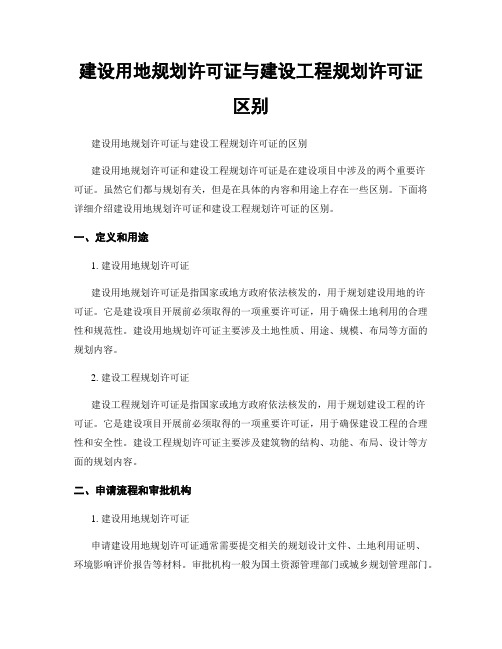 建设用地规划许可证与建设工程规划许可证区别

建设用地规划许可证与建设工程规划许可证的区别

建设用地规划许可证和建设工程规划许可证是在建设项目中涉及的两个重要许可证。虽然它们都与规划有关，但是在具体的内容和用途上存在一些区别。下面将详细介绍建设用地规划许可证和建设工程规划许可证的区别。

一、定义和用途

1. 建设用地规划许可证

建设用地规划许可证是指国家或地方政府依法核发的，用于规划建设用地的许可证。它是建设项目开展前必须取得的一项重要许可证，用于确保土地利用的合理性和规范性。建设用地规划许可证主要涉及土地性质、用途、规模、布局等方面的规划内容。

2. 建设工程规划许可证

建设工程规划许可证是指国家或地方政府依法核发的，用于规划建设工程的许可证。它是建设项目开展前必须取得的一项重要许可证，用于确保建设工程的合理性和安全性。建设工程规划许可证主要涉及建筑物的结构、功能、布局、设计等方面的规划内容。

二、申请流程和审批机构

1. 建设用地规划许可证

申请建设用地规划许可证通常需要提交相关的规划设计文件、土地利用证明、环境影响评价报告等材料。审批机构一般为国土资源管理部门或城乡规划管理部门。